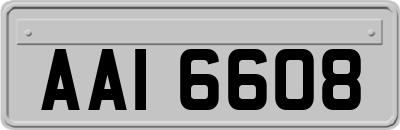 AAI 6608